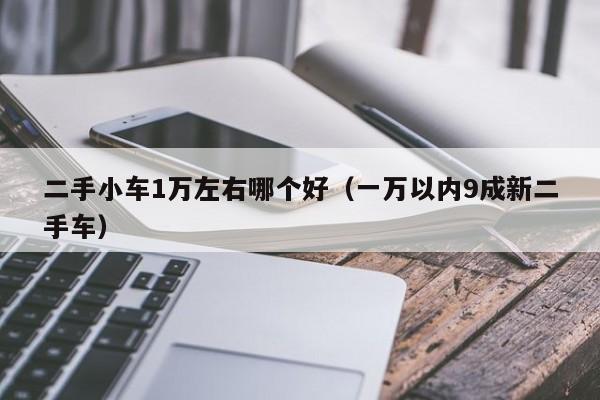 二手小车1万左右哪个好（一万以内9成新二手车）